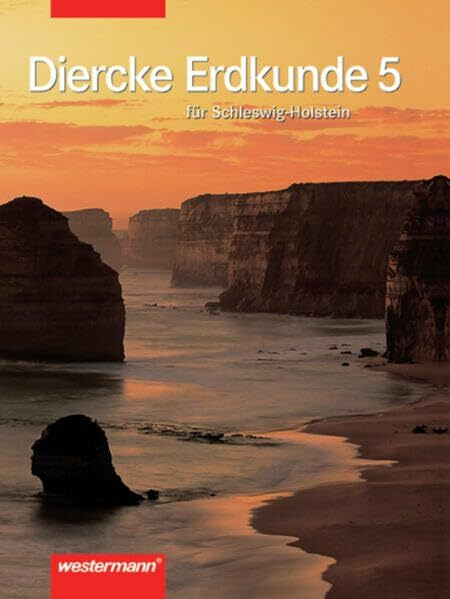 Diercke Erdkunde 5

für Schleswig-Holstein

westermann®